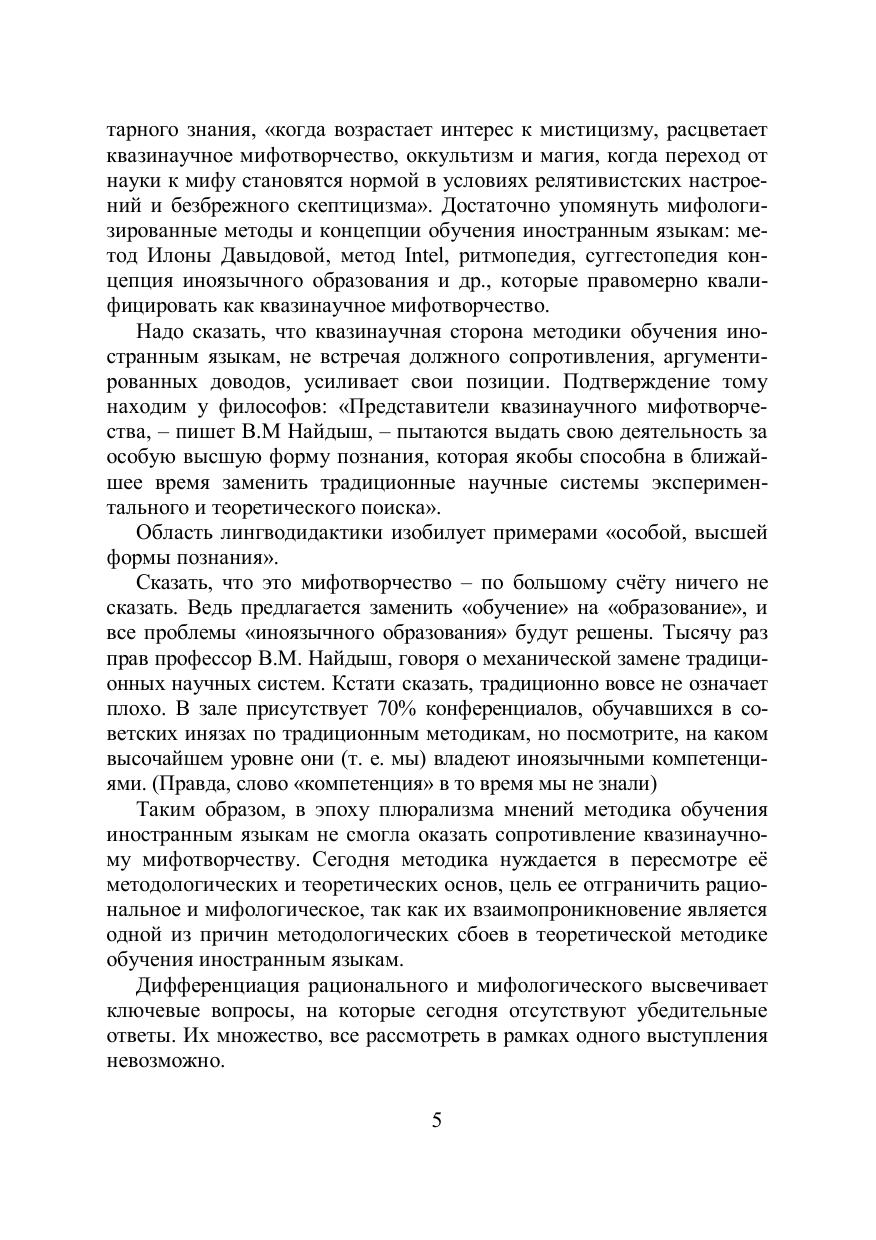 тарного знания, «когда возрастает интерес к мистицизму, расцветает квазинаучное мифотворчество, оккультизм и магия, когда переход от науки к мифу становятся нормой в условиях релятивистских настроений и безбрежного скептицизма». Достаточно упомянуть мифологизированные методы и концепции обучения иностранным языкам: метод Илоны Давыдовой, метод Intel, ритмопедия, суггестопедия концепция иноязычного образования и др., которые правомерно квалифицировать как квазинаучное мифотворчество.

Надо сказать, что квазинаучная сторона методики обучения иностранным языкам, не встречая должного сопротивления, аргументированных доводов, усиливает свои позиции. Подтверждение тому находим у философов: «Представители квазинаучного мифотворчества, – пишет В.М Найдыш, – пытаются выдать свою деятельность за особую высшую форму познания, которая якобы способна в ближайшее время заменить традиционные научные системы экспериментального и теоретического поиска».

Область лингводидактики изобилует примерами «особой, высшей формы познания».

Сказать, что это мифотворчество – по большому счёту ничего не сказать. Ведь предлагается заменить «обучение» на «образование», и все проблемы «иноязычного образования» будут решены. Тысячу раз прав профессор В.М. Найдыш, говоря о механической замене традиционных научных систем. Кстати сказать, традиционно вовсе не означает плохо. В зале присутствует 70% конференциалов, обучавшихся в советских инязах по традиционным методикам, но посмотрите, на каком высочайшем уровне они (т. е. мы) владеют иноязычными компетенциями. (Правда, слово «компетенция» в то время мы не знали)

Таким образом, в эпоху плюрализма мнений методика обучения иностранным языкам не смогла оказать сопротивление квазинаучному мифотворчеству. Сегодня методика нуждается в пересмотре её методологических и теоретических основ, цель ее отграничить рациональное и мифологическое, так как их взаимопроникновение является одной из причин методологических сбоев в теоретической методике обучения иностранным языкам.

Дифференциация рационального и мифологического высвечивает ключевые вопросы, на которые сегодня отсутствуют убедительные ответы. Их множество, все рассмотреть в рамках одного выступления невозможно.

5